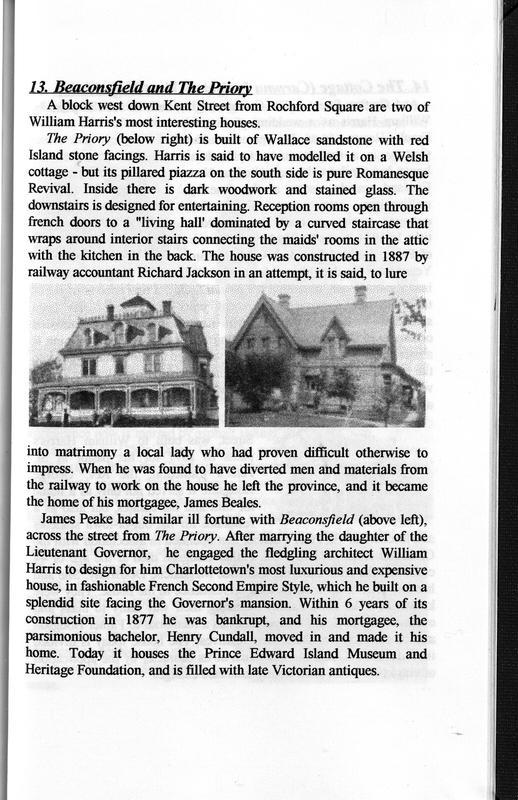 13. Beaconsfield and The Priory

A block west down Kent Street from Rochford Square are two of William Harris's most interesting houses.

The Priory (below right) is built of Wallace sandstone with red Island stone facings. Harris is said to have modelled it on a Welsh cottage - but its pillared piazza on the south side is pure Romanesque Revival. Inside there is dark woodwork and stained glass. The downstairs is designed for entertaining. Reception rooms open through french doors to a "living hall' dominated by a curved staircase that wraps around interior stairs connecting the maids' rooms in the attic with the kitchen in the back. The house was constructed in 1887 by railway accountant Richard Jackson in an attempt, it is said, to lure into matrimony a local lady who had proven difficult otherwise to impress. When he was found to have diverted men and materials from the railway to work on the house he left the province, and it became the home of his mortgagee, James Beales.

James Peake had similar ill fortune with Beaconsfield (above left), across the street from The Priory. After marrying the daughter of the Lieutenant Governor, he engaged the fledgling architect William Harris to design for him Charlottetown's most luxurious and expensive house, in fashionable French Second Empire Style, which he built on a splendid site facing the Governor's mansion. Within 6 years of its construction in 1877 he was bankrupt, and his mortgagee, the parsimonious bachelor, Henry Cundall, moved in and made it his home. Today it houses the Prince Edward Island Museum and Heritage Foundation, and is filled with late Victorian antiques.